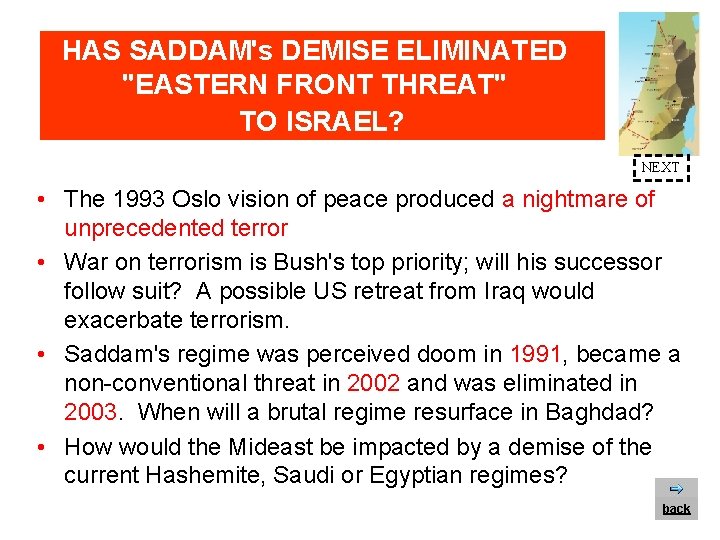 HAS SADDAM's DEMISE ELIMINATED "EASTERN FRONT THREAT" TO ISRAEL?

NEXT

• The 1993 Oslo vision of peace produced a nightmare of unprecedented terror

• War on terrorism is Bush's top priority; will his successor follow suit? A possible US retreat from Iraq would exacerbate terrorism.

• Saddam's regime was perceived doom in 1991, became a non-conventional threat in 2002 and was eliminated in 2003. When will a brutal regime resurface in Baghdad?

• How would the Mideast be impacted by a demise of the current Hashemite, Saudi or Egyptian regimes?

back